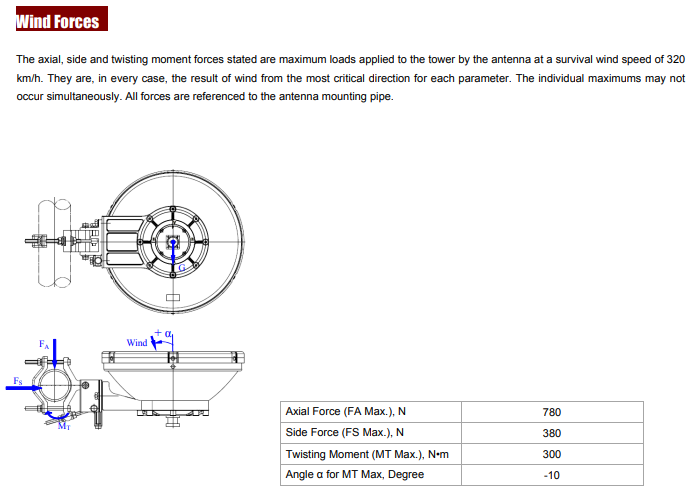 Wind Forces

The axial, side and twisting moment forces stated are maximum loads applied to the tower by the antenna at a survival wind speed of 320 km/h. They are, in every case, the result of wind from the most critical direction for each parameter. The individual maximums may not occur simultaneously. All forces are referenced to the antenna mounting pipe.

G

$F_A$

Wind

$+\alpha$

$F_S$

$M_T$

| Axial Force (FA Max.), N | 780 |
|---|---|
| Side Force (FS Max.), N | 380 |
| Twisting Moment (MT Max.), N•m | 300 |
| Angle α for MT Max, Degree | -10 |